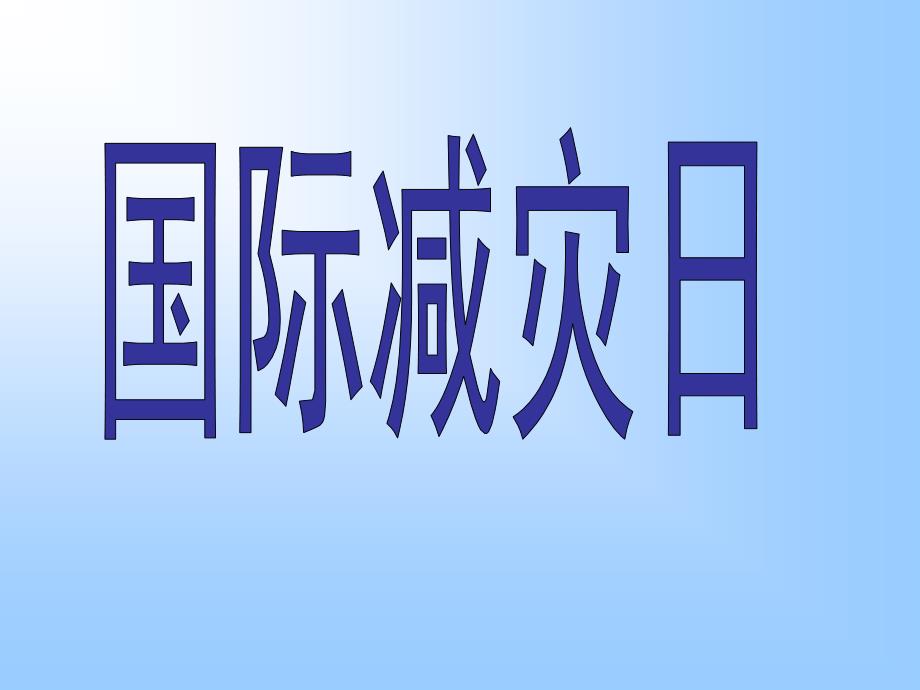 国际减灾日